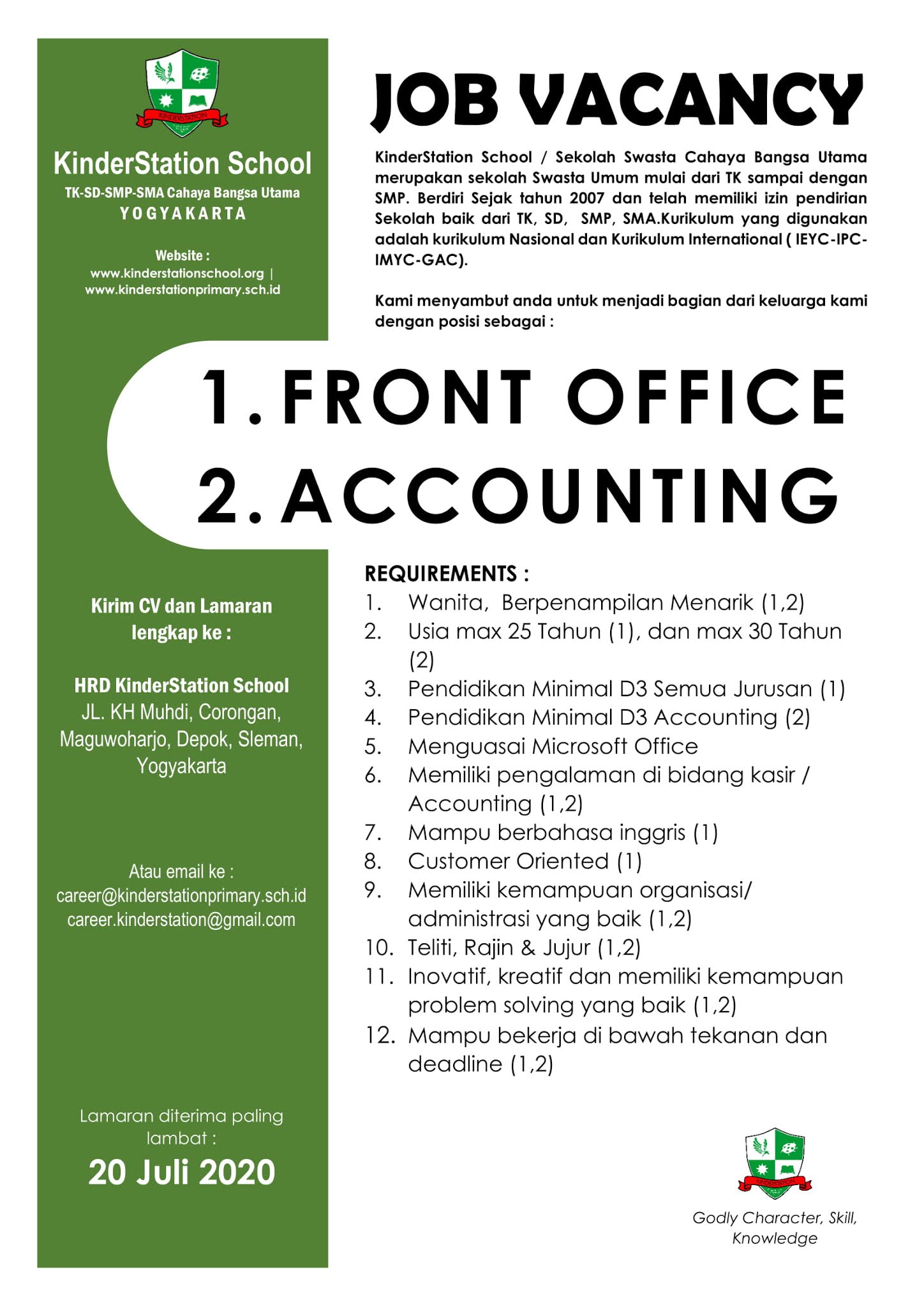 KINDERSTATION

KinderStation School
TK-SD-SMP-SMA Cahaya Bangsa Utama
YOGYAKARTA

Website :
www.kinderstationschool.org |
www.kinderstationprimary.sch.id

JOB VACANCY

KinderStation School / Sekolah Swasta Cahaya Bangsa Utama merupakan sekolah Swasta Umum mulai dari TK sampai dengan SMP. Berdiri Sejak tahun 2007 dan telah memiliki izin pendirian Sekolah baik dari TK, SD, SMP, SMA.Kurikulum yang digunakan adalah kurikulum Nasional dan Kurikulum International ( IEYC-IPC-IMYC-GAC).

Kami menyambut anda untuk menjadi bagian dari keluarga kami dengan posisi sebagai :

1. FRONT OFFICE
2. ACCOUNTING

Kirim CV dan Lamaran lengkap ke :

HRD KinderStation School
JL. KH Muhdi, Corongan, Maguwoharjo, Depok, Sleman, Yogyakarta

Atau email ke :
career@kinderstationprimary.sch.id
career.kinderstation@gmail.com

Lamaran diterima paling lambat :
20 Juli 2020

REQUIREMENTS :
1. Wanita, Berpenampilan Menarik (1,2)
2. Usia max 25 Tahun (1), dan max 30 Tahun (2)
3. Pendidikan Minimal D3 Semua Jurusan (1)
4. Pendidikan Minimal D3 Accounting (2)
5. Menguasai Microsoft Office
6. Memiliki pengalaman di bidang kasir / Accounting (1,2)
7. Mampu berbahasa inggris (1)
8. Customer Oriented (1)
9. Memiliki kemampuan organisasi/ administrasi yang baik (1,2)
10. Teliti, Rajin & Jujur (1,2)
11. Inovatif, kreatif dan memiliki kemampuan problem solving yang baik (1,2)
12. Mampu bekerja di bawah tekanan dan deadline (1,2)

KINDERSTATION

Godly Character, Skill, Knowledge